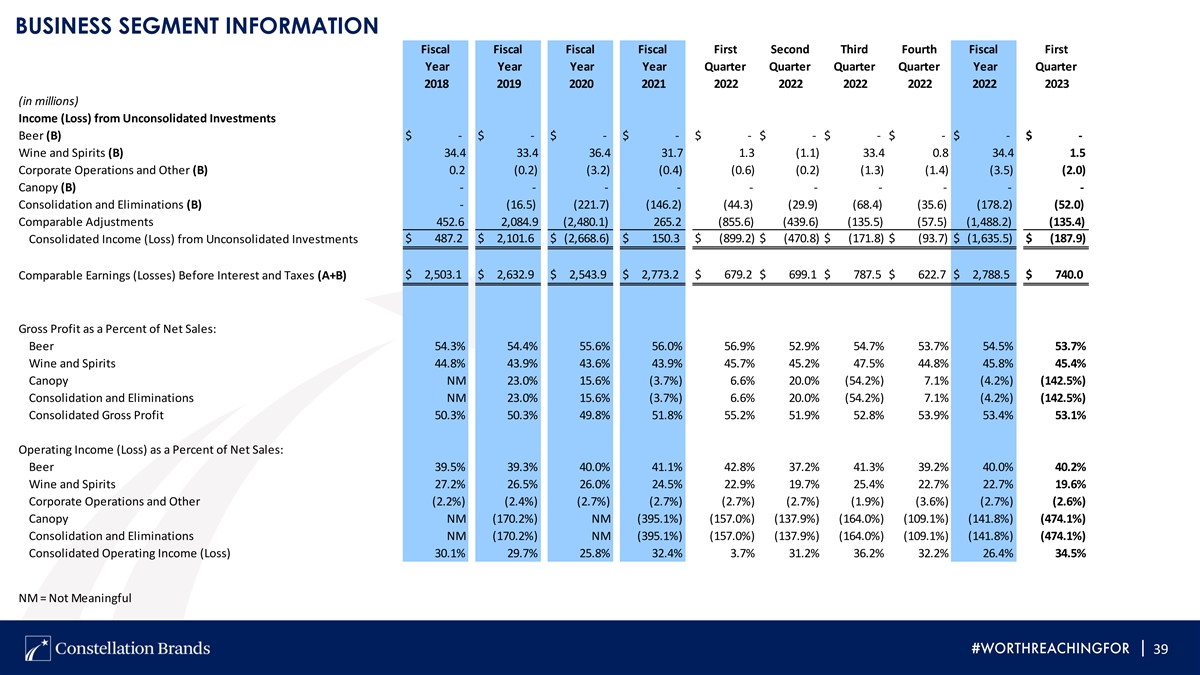 BUSINESS SEGMENT INFORMATION

| | Fiscal Year 2018 | Fiscal Year 2019 | Fiscal Year 2020 | Fiscal Year 2021 | First Quarter 2022 | Second Quarter 2022 | Third Quarter 2022 | Fourth Quarter 2022 | Fiscal Year 2022 | First Quarter 2023 |
|---|---|---|---|---|---|---|---|---|---|---|
| (in millions) | | | | | | | | | | |
| Income (Loss) from Unconsolidated Investments | | | | | | | | | | |
| Beer (B) | $ - | $ - | $ - | $ - | $ - | $ - | $ - | $ - | $ - | $ - |
| Wine and Spirits (B) | 34.4 | 33.4 | 36.4 | 31.7 | 1.3 | (1.1) | 33.4 | 0.8 | 34.4 | 1.5 |
| Corporate Operations and Other (B) | 0.2 | (0.2) | (3.2) | (0.4) | (0.6) | (0.2) | (1.3) | (1.4) | (3.5) | (2.0) |
| Canopy (B) | - | - | - | - | - | - | - | - | - | - |
| Consolidation and Eliminations (B) | - | (16.5) | (221.7) | (146.2) | (44.3) | (29.9) | (68.4) | (35.6) | (178.2) | (52.0) |
| Comparable Adjustments | 452.6 | 2,084.9 | (2,480.1) | 265.2 | (855.6) | (439.6) | (135.5) | (57.5) | (1,488.2) | (135.4) |
| Consolidated Income (Loss) from Unconsolidated Investments | $ 487.2 | $ 2,101.6 | $ (2,668.6) | $ 150.3 | $ (899.2) | $ (470.8) | $ (171.8) | $ (93.7) | $ (1,635.5) | $ (187.9) |
| Comparable Earnings (Losses) Before Interest and Taxes (A+B) | $ 2,503.1 | $ 2,632.9 | $ 2,543.9 | $ 2,773.2 | $ 679.2 | $ 699.1 | $ 787.5 | $ 622.7 | $ 2,788.5 | $ 740.0 |
| Gross Profit as a Percent of Net Sales: | | | | | | | | | | |
| Beer | 54.3% | 54.4% | 55.6% | 56.0% | 56.9% | 52.9% | 54.7% | 53.7% | 54.5% | 53.7% |
| Wine and Spirits | 44.8% | 43.9% | 43.6% | 43.9% | 45.7% | 45.2% | 47.5% | 44.8% | 45.8% | 45.4% |
| Canopy | NM | 23.0% | 15.6% | (3.7%) | 6.6% | 20.0% | (54.2%) | 7.1% | (4.2%) | (142.5%) |
| Consolidation and Eliminations | NM | 23.0% | 15.6% | (3.7%) | 6.6% | 20.0% | (54.2%) | 7.1% | (4.2%) | (142.5%) |
| Consolidated Gross Profit | 50.3% | 50.3% | 49.8% | 51.8% | 55.2% | 51.9% | 52.8% | 53.9% | 53.4% | 53.1% |
| Operating Income (Loss) as a Percent of Net Sales: | | | | | | | | | | |
| Beer | 39.5% | 39.3% | 40.0% | 41.1% | 42.8% | 37.2% | 41.3% | 39.2% | 40.0% | 40.2% |
| Wine and Spirits | 27.2% | 26.5% | 26.0% | 24.5% | 22.9% | 19.7% | 25.4% | 22.7% | 22.7% | 19.6% |
| Corporate Operations and Other | (2.2%) | (2.4%) | (2.7%) | (2.7%) | (2.7%) | (2.7%) | (1.9%) | (3.6%) | (2.7%) | (2.6%) |
| Canopy | NM | (170.2%) | NM | (395.1%) | (157.0%) | (137.9%) | (164.0%) | (109.1%) | (141.8%) | (474.1%) |
| Consolidation and Eliminations | NM | (170.2%) | NM | (395.1%) | (157.0%) | (137.9%) | (164.0%) | (109.1%) | (141.8%) | (474.1%) |
| Consolidated Operating Income (Loss) | 30.1% | 29.7% | 25.8% | 32.4% | 3.7% | 31.2% | 36.2% | 32.2% | 26.4% | 34.5% |

NM = Not Meaningful

Constellation Brands

#WORTHREACHINGFOR | 39